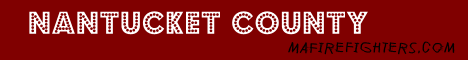 NANTUCKET COUNTY

MAFIREFIGHTERS.COM